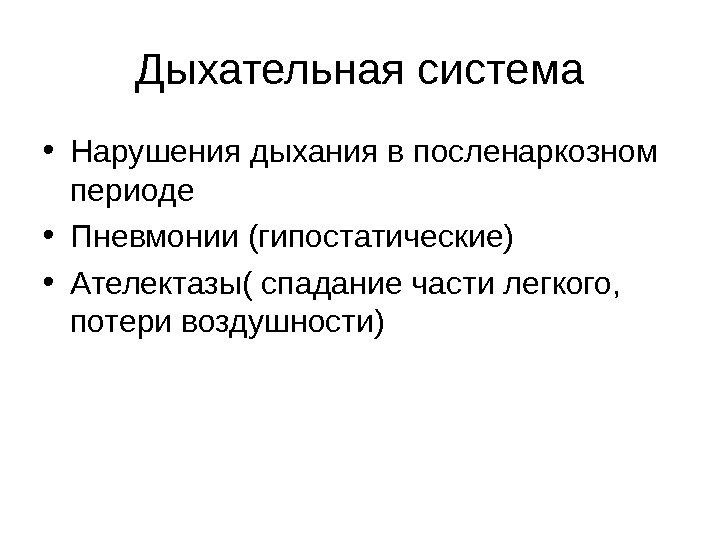 Дыхательная система

• Нарушения дыхания в посленаркозном периоде
• Пневмонии (гипостатические)
• Ателектазы( спадание части легкого, потери воздушности)